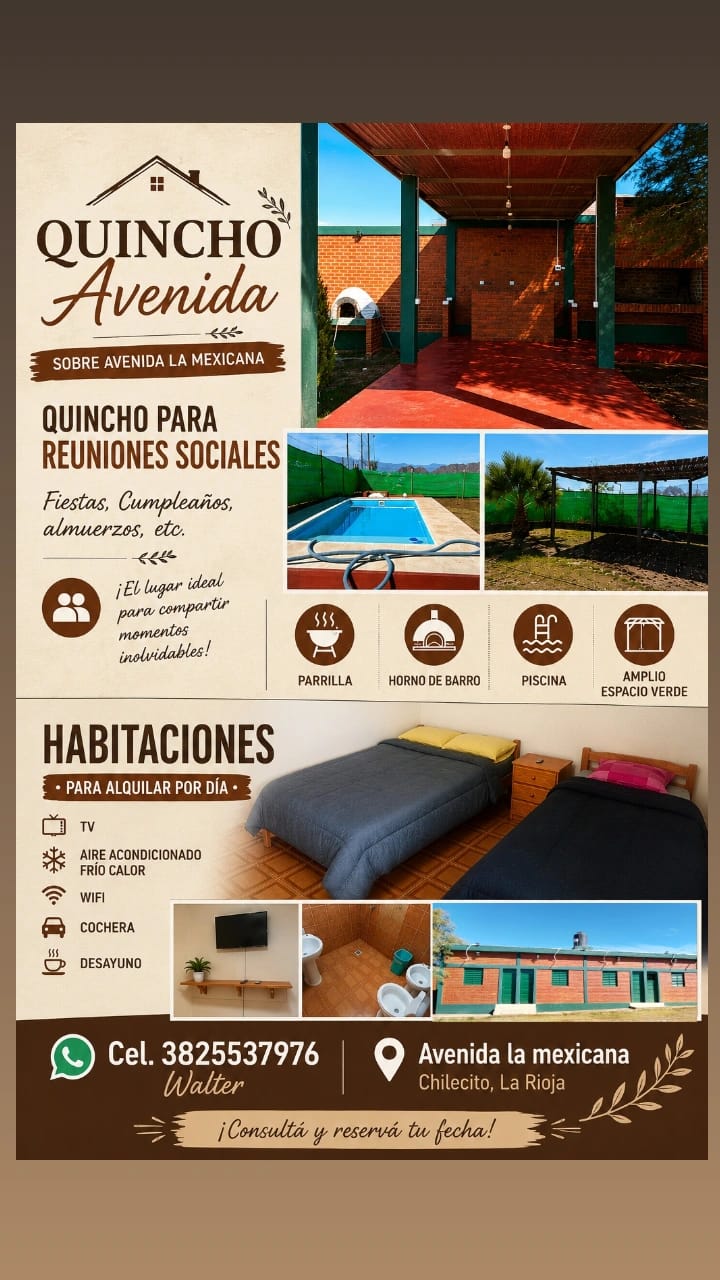 QUINCHO
Avenida

SOBRE AVENIDA LA MEXICANA

QUINCHO PARA
REUNIONES SOCIALES

Fiestas, Cumpleaños, almuerzos, etc.

¡El lugar ideal para compartir momentos inolvidables!

PARRILLA

HORNO DE BARRO

PISCINA

AMPLIO
ESPACIO VERDE

HABITACIONES

• PARA ALQUILAR POR DÍA •

TV

AIRE ACONDICIONADO
FRÍO CALOR

WIFI

COCHERA

DESAYUNO

Cel. 3825537976
Walter

Avenida la mexicana
Chilecito, La Rioja

¡Consultá y reservá tu fecha!